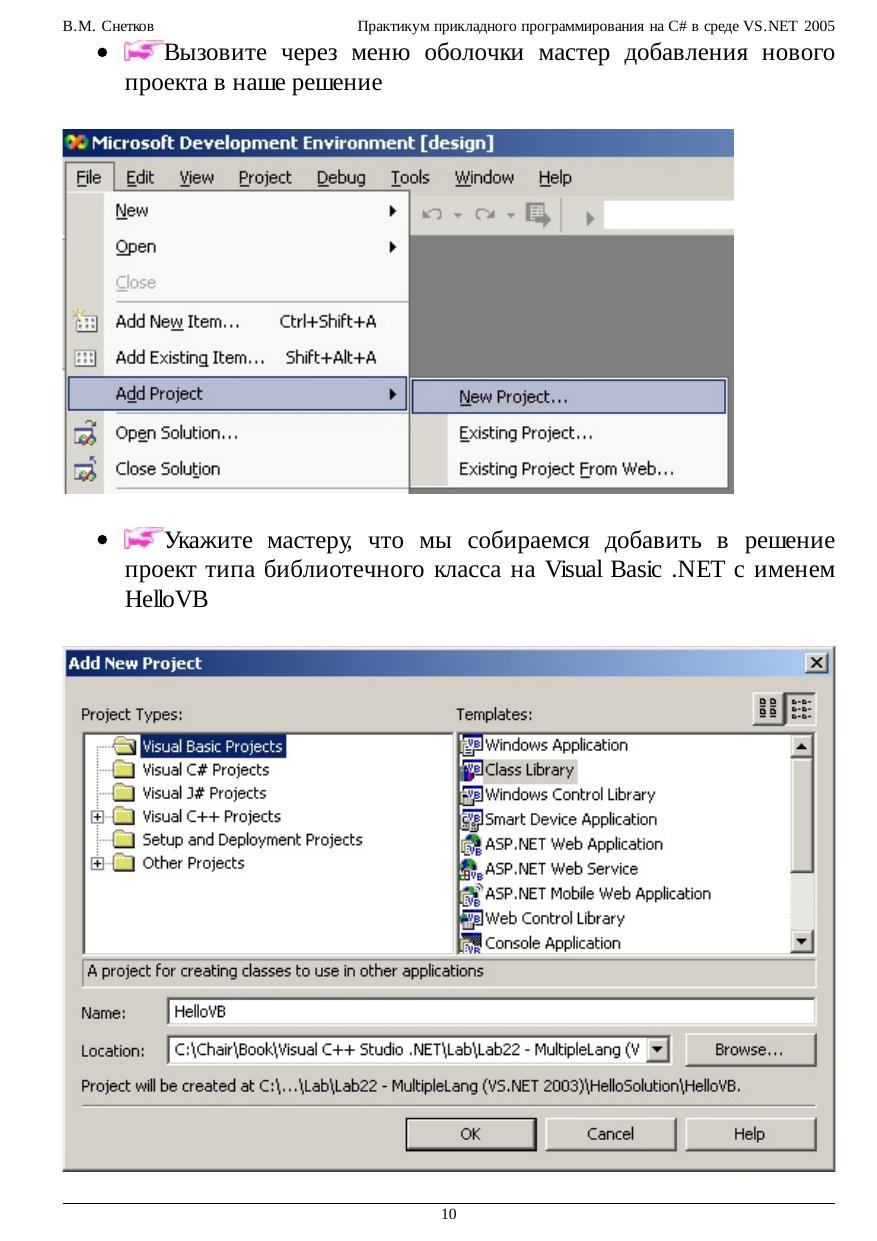 В.М. Снетков Практикум прикладного программирования на C# в среде VS.NET 2005

• Вызовите через меню оболочки мастер добавления нового проекта в наше решение

Microsoft Development Environment [design]

File Edit View Project Debug Tools Window Help

New
Open
Close
Add New Item... Ctrl+Shift+A
Add Existing Item... Shift+Alt+A
Add Project
Open Solution...
Close Solution

New Project...
Existing Project...
Existing Project From Web...

• Укажите мастеру, что мы собираемся добавить в решение проект типа библиотечного класса на Visual Basic .NET с именем HelloVB

Add New Project

Project Types:
Visual Basic Projects
Visual C# Projects
Visual J# Projects
Visual C++ Projects
Setup and Deployment Projects
Other Projects

Templates:
Windows Application
Class Library
Windows Control Library
Smart Device Application
ASP.NET Web Application
ASP.NET Web Service
ASP.NET Mobile Web Application
Web Control Library
Console Application

A project for creating classes to use in other applications

Name: HelloVB

Location: C:\Chair\Book\Visual C++ Studio .NET\Lab\Lab22 - MultipleLang (V Browse...

Project will be created at C:\...\Lab\Lab22 - MultipleLang (VS.NET 2003)\HelloSolution\HelloVB.

OK Cancel Help

10